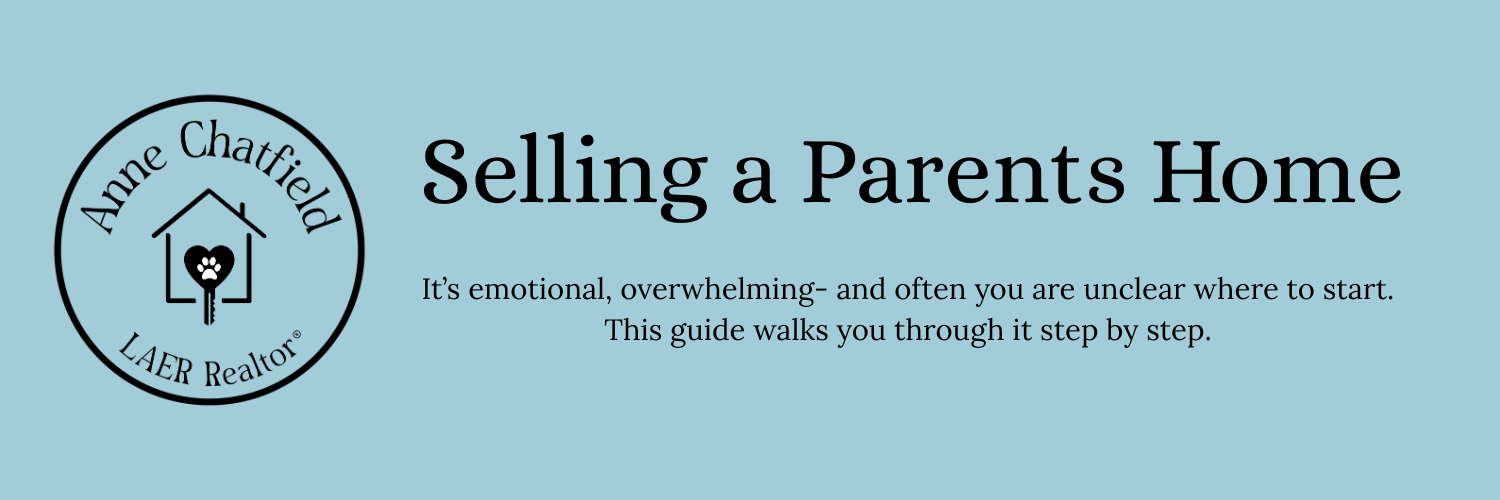 Anne Chatfield

LAER Realtor®

Selling a Parents Home

It's emotional, overwhelming- and often you are unclear where to start. This guide walks you through it step by step.